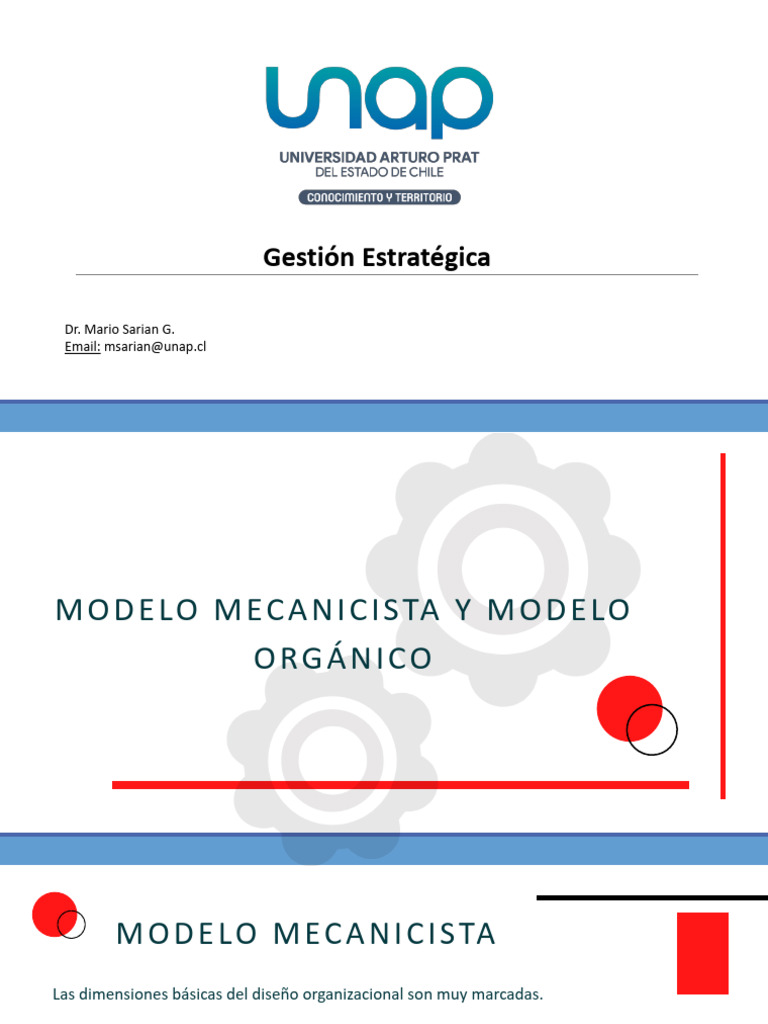 unap
UNIVERSIDAD ARTURO PRAT
DEL ESTADO DE CHILE
CONOCIMIENTO Y TERRITORIO

Gestión Estratégica

Dr. Mario Sarian G.
Email: msarian@unap.cl

MODELO MECANICISTA Y MODELO ORGÁNICO

MODELO MECANICISTA

Las dimensiones básicas del diseño organizacional son muy marcadas.